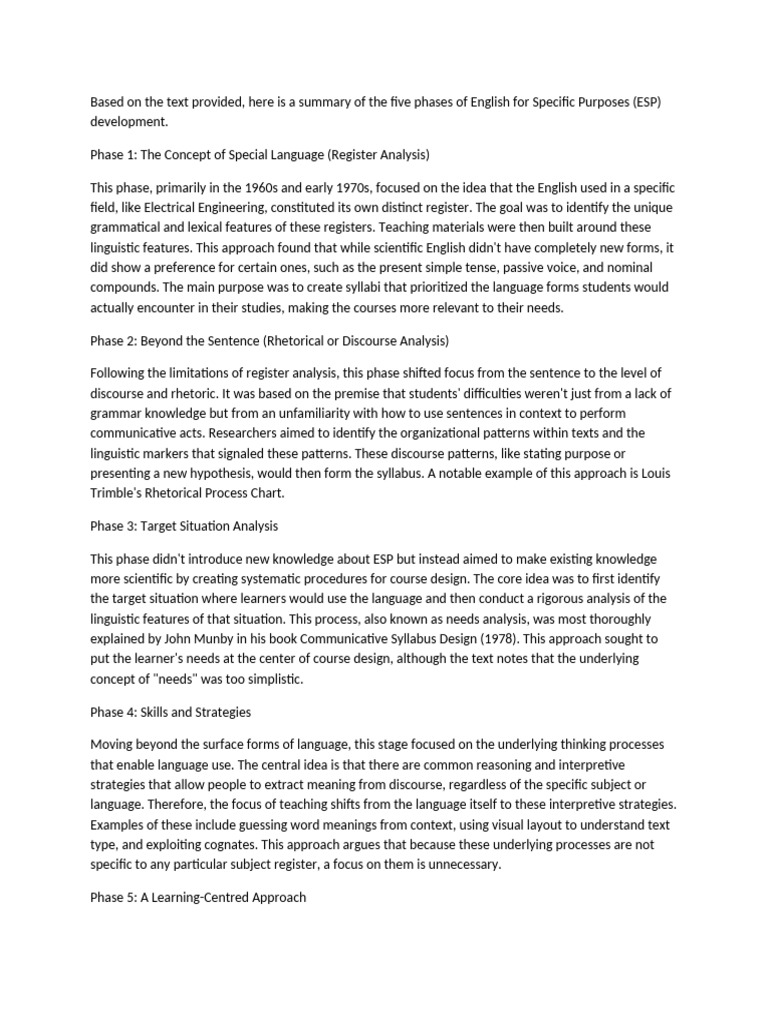 Based on the text provided, here is a summary of the five phases of English for Specific Purposes (ESP) development.

Phase 1: The Concept of Special Language (Register Analysis)

This phase, primarily in the 1960s and early 1970s, focused on the idea that the English used in a specific field, like Electrical Engineering, constituted its own distinct register. The goal was to identify the unique grammatical and lexical features of these registers. Teaching materials were then built around these linguistic features. This approach found that while scientific English didn't have completely new forms, it did show a preference for certain ones, such as the present simple tense, passive voice, and nominal compounds. The main purpose was to create syllabi that prioritized the language forms students would actually encounter in their studies, making the courses more relevant to their needs.

Phase 2: Beyond the Sentence (Rhetorical or Discourse Analysis)

Following the limitations of register analysis, this phase shifted focus from the sentence to the level of discourse and rhetoric. It was based on the premise that students' difficulties weren't just from a lack of grammar knowledge but from an unfamiliarity with how to use sentences in context to perform communicative acts. Researchers aimed to identify the organizational patterns within texts and the linguistic markers that signaled these patterns. These discourse patterns, like stating purpose or presenting a new hypothesis, would then form the syllabus. A notable example of this approach is Louis Trimble's Rhetorical Process Chart.

Phase 3: Target Situation Analysis

This phase didn't introduce new knowledge about ESP but instead aimed to make existing knowledge more scientific by creating systematic procedures for course design. The core idea was to first identify the target situation where learners would use the language and then conduct a rigorous analysis of the linguistic features of that situation. This process, also known as needs analysis, was most thoroughly explained by John Munby in his book Communicative Syllabus Design (1978). This approach sought to put the learner's needs at the center of course design, although the text notes that the underlying concept of "needs" was too simplistic.

Phase 4: Skills and Strategies

Moving beyond the surface forms of language, this stage focused on the underlying thinking processes that enable language use. The central idea is that there are common reasoning and interpretive strategies that allow people to extract meaning from discourse, regardless of the specific subject or language. Therefore, the focus of teaching shifts from the language itself to these interpretive strategies. Examples of these include guessing word meanings from context, using visual layout to understand text type, and exploiting cognates. This approach argues that because these underlying processes are not specific to any particular subject register, a focus on them is unnecessary.

Phase 5: A Learning-Centred Approach